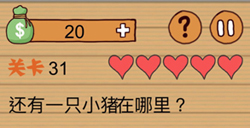 $ 20 +

?

关卡 31

还有一只小猪在哪里？